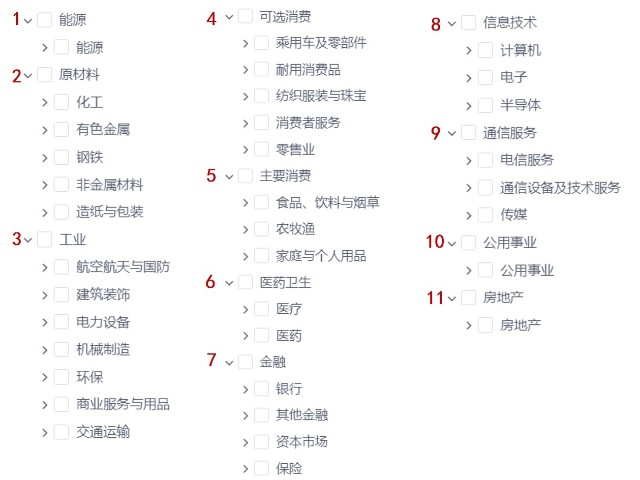 1 能源
能源
2 原材料
化工
有色金属
钢铁
非金属材料
造纸与包装
3 工业
航空航天与国防
建筑装饰
电力设备
机械制造
环保
商业服务与用品
交通运输

4 可选消费
乘用车及零部件
耐用消费品
纺织服装与珠宝
消费者服务
零售业
5 主要消费
食品、饮料与烟草
农牧渔
家庭与个人用品
6 医药卫生
医疗
医药
7 金融
银行
其他金融
资本市场
保险

8 信息技术
计算机
电子
半导体
9 通信服务
电信服务
通信设备及技术服务
传媒
10 公用事业
公用事业
11 房地产
房地产